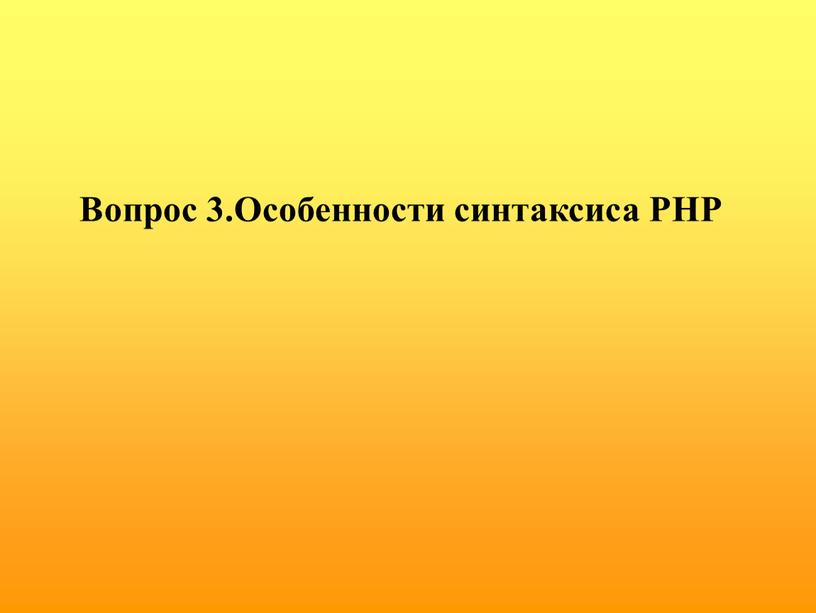 Вопрос 3.Особенности синтаксиса PHP